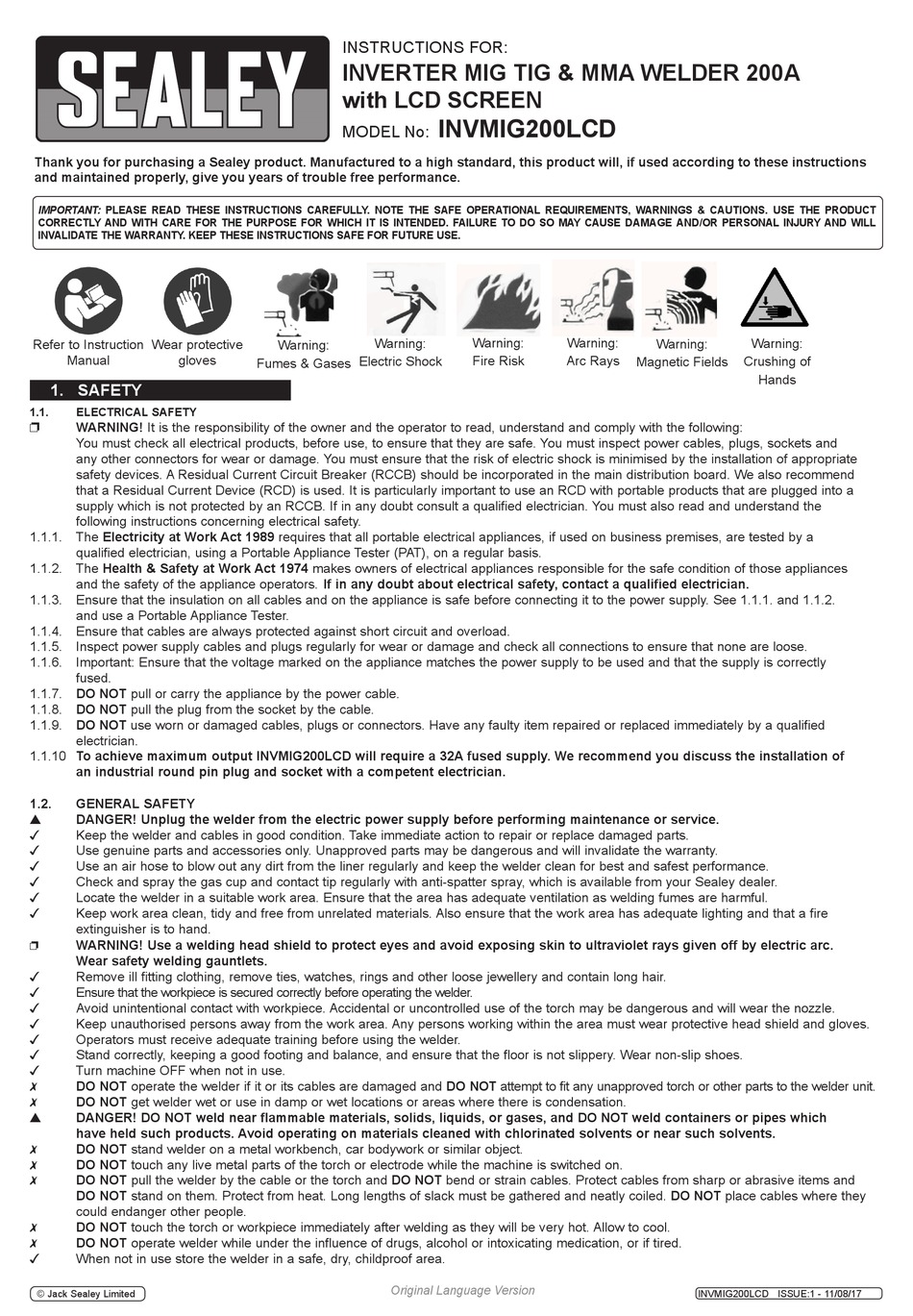 SEALEY

INSTRUCTIONS FOR:
INVERTER MIG TIG & MMA WELDER 200A with LCD SCREEN
MODEL No: INVMIG200LCD

Thank you for purchasing a Sealey product. Manufactured to a high standard, this product will, if used according to these instructions and maintained properly, give you years of trouble free performance.

IMPORTANT: PLEASE READ THESE INSTRUCTIONS CAREFULLY. NOTE THE SAFE OPERATIONAL REQUIREMENTS, WARNINGS & CAUTIONS. USE THE PRODUCT CORRECTLY AND WITH CARE FOR THE PURPOSE FOR WHICH IT IS INTENDED. FAILURE TO DO SO MAY CAUSE DAMAGE AND/OR PERSONAL INJURY AND WILL INVALIDATE THE WARRANTY. KEEP THESE INSTRUCTIONS SAFE FOR FUTURE USE.

Refer to Instruction Manual
Wear protective gloves
Warning: Fumes & Gases
Warning: Electric Shock
Warning: Fire Risk
Warning: Arc Rays
Warning: Magnetic Fields
Warning: Crushing of Hands

1. SAFETY

1.1. ELECTRICAL SAFETY
❐ WARNING! It is the responsibility of the owner and the operator to read, understand and comply with the following:
You must check all electrical products, before use, to ensure that they are safe. You must inspect power cables, plugs, sockets and any other connectors for wear or damage. You must ensure that the risk of electric shock is minimised by the installation of appropriate safety devices. A Residual Current Circuit Breaker (RCCB) should be incorporated in the main distribution board. We also recommend that a Residual Current Device (RCD) is used. It is particularly important to use an RCD with portable products that are plugged into a supply which is not protected by an RCCB. If in any doubt consult a qualified electrician. You must also read and understand the following instructions concerning electrical safety.
1.1.1. The Electricity at Work Act 1989 requires that all portable electrical appliances, if used on business premises, are tested by a qualified electrician, using a Portable Appliance Tester (PAT), on a regular basis.
1.1.2. The Health & Safety at Work Act 1974 makes owners of electrical appliances responsible for the safe condition of those appliances and the safety of the appliance operators. If in any doubt about electrical safety, contact a qualified electrician.
1.1.3. Ensure that the insulation on all cables and on the appliance is safe before connecting it to the power supply. See 1.1.1. and 1.1.2. and use a Portable Appliance Tester.
1.1.4. Ensure that cables are always protected against short circuit and overload.
1.1.5. Inspect power supply cables and plugs regularly for wear or damage and check all connections to ensure that none are loose.
1.1.6. Important: Ensure that the voltage marked on the appliance matches the power supply to be used and that the supply is correctly fused.
1.1.7. DO NOT pull or carry the appliance by the power cable.
1.1.8. DO NOT pull the plug from the socket by the cable.
1.1.9. DO NOT use worn or damaged cables, plugs or connectors. Have any faulty item repaired or replaced immediately by a qualified electrician.
1.1.10 To achieve maximum output INVMIG200LCD will require a 32A fused supply. We recommend you discuss the installation of an industrial round pin plug and socket with a competent electrician.

1.2. GENERAL SAFETY
▲ DANGER! Unplug the welder from the electric power supply before performing maintenance or service.
✓ Keep the welder and cables in good condition. Take immediate action to repair or replace damaged parts.
✓ Use genuine parts and accessories only. Unapproved parts may be dangerous and will invalidate the warranty.
✓ Use an air hose to blow out any dirt from the liner regularly and keep the welder clean for best and safest performance.
✓ Check and spray the gas cup and contact tip regularly with anti-spatter spray, which is available from your Sealey dealer.
✓ Locate the welder in a suitable work area. Ensure that the area has adequate ventilation as welding fumes are harmful.
✓ Keep work area clean, tidy and free from unrelated materials. Also ensure that the work area has adequate lighting and that a fire extinguisher is to hand.
❐ WARNING! Use a welding head shield to protect eyes and avoid exposing skin to ultraviolet rays given off by electric arc. Wear safety welding gauntlets.
✓ Remove ill fitting clothing, remove ties, watches, rings and other loose jewellery and contain long hair.
✓ Ensure that the workpiece is secured correctly before operating the welder.
✓ Avoid unintentional contact with workpiece. Accidental or uncontrolled use of the torch may be dangerous and will wear the nozzle.
✓ Keep unauthorised persons away from the work area. Any persons working within the area must wear protective head shield and gloves.
✓ Operators must receive adequate training before using the welder.
✓ Stand correctly, keeping a good footing and balance, and ensure that the floor is not slippery. Wear non-slip shoes.
✓ Turn machine OFF when not in use.
✗ DO NOT operate the welder if it or its cables are damaged and DO NOT attempt to fit any unapproved torch or other parts to the welder unit.
✗ DO NOT get welder wet or use in damp or wet locations or areas where there is condensation.
▲ DANGER! DO NOT weld near flammable materials, solids, liquids, or gases, and DO NOT weld containers or pipes which have held such products. Avoid operating on materials cleaned with chlorinated solvents or near such solvents.
✗ DO NOT stand welder on a metal workbench, car bodywork or similar object.
✗ DO NOT touch any live metal parts of the torch or electrode while the machine is switched on.
✗ DO NOT pull the welder by the cable or the torch and DO NOT bend or strain cables. Protect cables from sharp or abrasive items and DO NOT stand on them. Protect from heat. Long lengths of slack must be gathered and neatly coiled. DO NOT place cables where they could endanger other people.
✗ DO NOT touch the torch or workpiece immediately after welding as they will be very hot. Allow to cool.
✗ DO NOT operate welder while under the influence of drugs, alcohol or intoxicating medication, or if tired.
✓ When not in use store the welder in a safe, dry, childproof area.

© Jack Sealey Limited
Original Language Version
INVMIG200LCD ISSUE:1 - 11/08/17